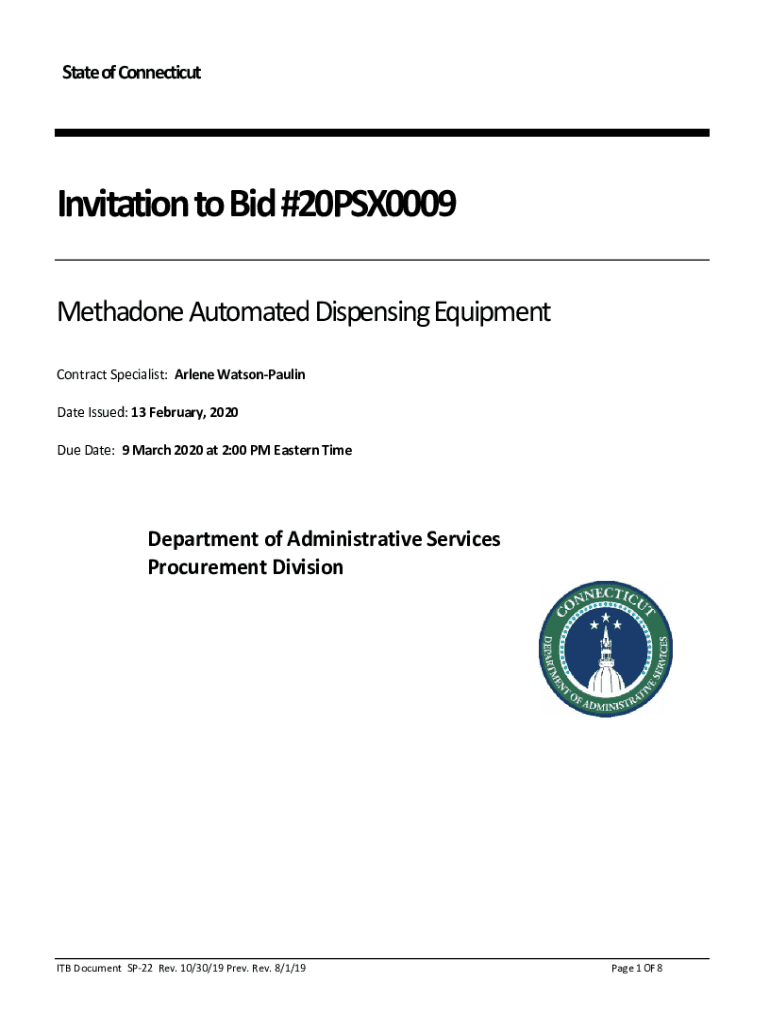 State of Connecticut

Invitation to Bid #20PSX0009

Methadone Automated Dispensing Equipment

Contract Specialist: Arlene Watson-Paulin

Date Issued: 13 February, 2020

Due Date: 9 March 2020 at 2:00 PM Eastern Time

Department of Administrative Services
Procurement Division

CONNECTICUT
DEPARTMENT OF ADMINISTRATIVE SERVICES

ITB Document SP-22 Rev. 10/30/19 Prev. Rev. 8/1/19

Page 1 OF 8